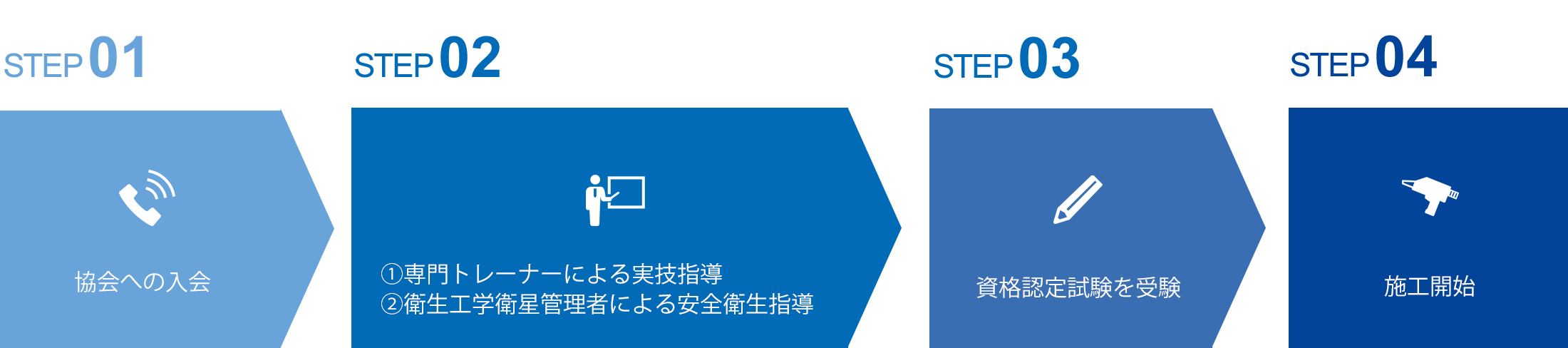 STEP 01

協会への入会

STEP 02

①専門トレーナーによる実技指導
②衛生工学衛星管理者による安全衛生指導

STEP 03

資格認定試験を受験

STEP 04

施工開始